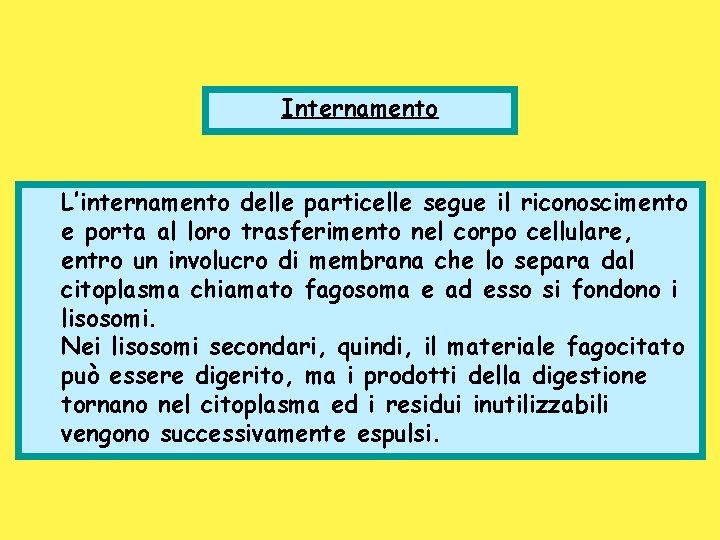 Internamento

L'internamento delle particelle segue il riconoscimento e porta al loro trasferimento nel corpo cellulare, entro un involucro di membrana che lo separa dal citoplasma chiamato fagosoma e ad esso si fondono i lisosomi.
Nei lisosomi secondari, quindi, il materiale fagocitato può essere digerito, ma i prodotti della digestione tornano nel citoplasma ed i residui inutilizzabili vengono successivamente espulsi.